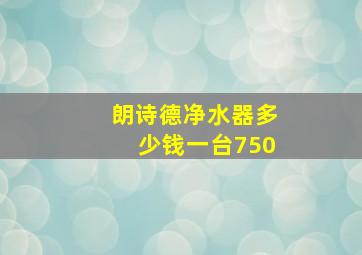 朗诗德净水器多少钱一台750